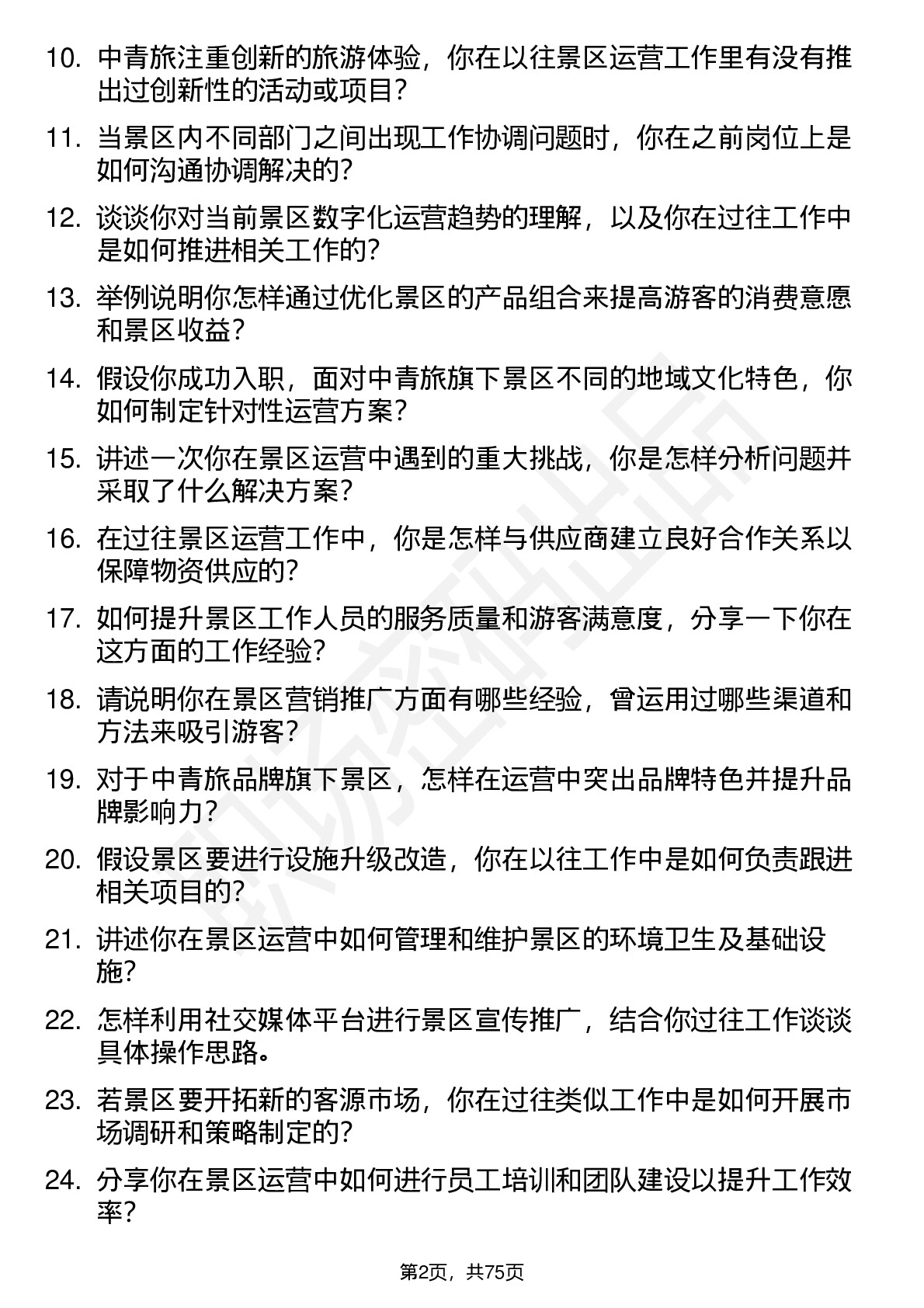 10. 中青旅注重创新的旅游体验，你在以往景区运营工作里有没有推出过创新性的活动或项目？

11. 当景区内不同部门之间出现工作协调问题时，你在之前岗位上是如何沟通协调解决的？

12. 谈谈你对当前景区数字化运营趋势的理解，以及你在过往工作中是如何推进相关工作的？

13. 举例说明你怎样通过优化景区的产品组合来提高游客的消费意愿和景区收益？

14. 假设你成功入职，面对中青旅旗下景区不同的地域文化特色，你如何制定针对性运营方案？

15. 讲述一次你在景区运营中遇到的重大挑战，你是怎样分析问题并采取了什么解决方案？

16. 在过往景区运营工作中，你是怎样与供应商建立良好合作关系以保障物资供应的？

17. 如何提升景区工作人员的服务质量和游客满意度，分享一下你在这方面的工作经验？

18. 请说明你在景区营销推广方面有哪些经验，曾运用过哪些渠道和方法来吸引游客？

19. 对于中青旅品牌旗下景区，怎样在运营中突出品牌特色并提升品牌影响力？

20. 假设景区要进行设施升级改造，你在以往工作中是如何负责跟进相关项目的？

21. 讲述你在景区运营中如何管理和维护景区的环境卫生及基础设施？

22. 怎样利用社交媒体平台进行景区宣传推广，结合你过往工作谈谈具体操作思路。

23. 若景区要开拓新的客源市场，你在过往类似工作中是如何开展市场调研和策略制定的？

24. 分享你在景区运营中如何进行员工培训和团队建设以提升工作效率？

第2页，共75页